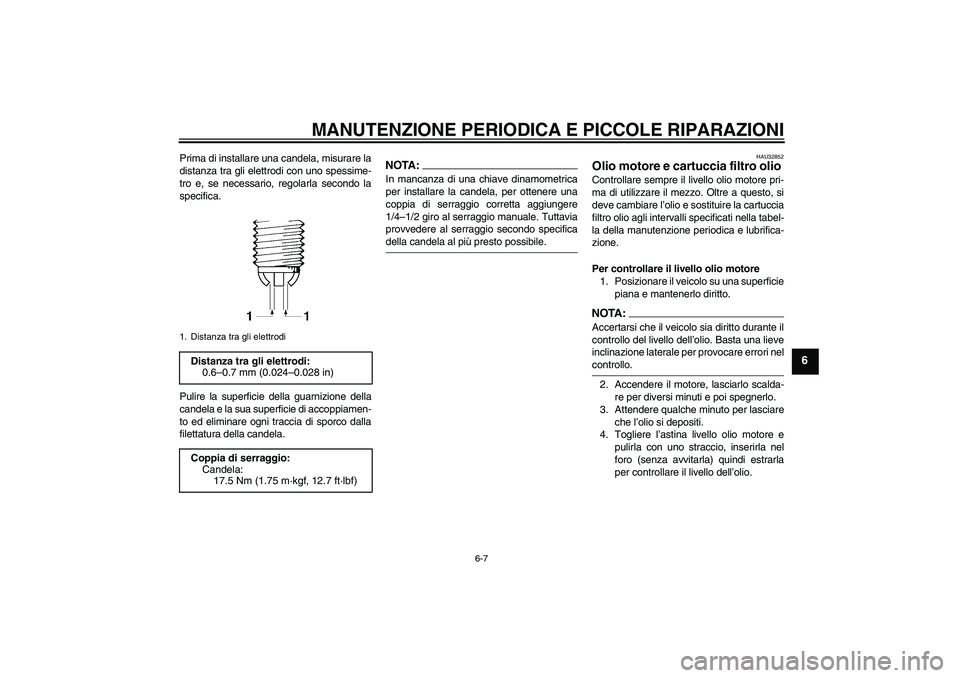 MANUTENZIONE PERIODICA E PICCOLE RIPARAZIONI

Prima di installare una candela, misurare la distanza tra gli elettrodi con uno spessimetro e, se necessario, regolarla secondo la specifica.

1 1

1. Distanza tra gli elettrodi

Distanza tra gli elettrodi:
0.6–0.7 mm (0.024–0.028 in)

Pulire la superficie della guarnizione della candela e la sua superficie di accoppiamento ed eliminare ogni traccia di sporco dalla filettatura della candela.

Coppia di serraggio:
Candela:
17.5 Nm (1.75 m·kgf, 12.7 ft·lbf)

NOTA:
In mancanza di una chiave dinamometrica per installare la candela, per ottenere una coppia di serraggio corretta aggiungere 1/4–1/2 giro al serraggio manuale. Tuttavia provvedere al serraggio secondo specifica della candela al più presto possibile.

HAU32852
Olio motore e cartuccia filtro olio
Controllare sempre il livello olio motore prima di utilizzare il mezzo. Oltre a questo, si deve cambiare l'olio e sostituire la cartuccia filtro olio agli intervalli specificati nella tabella della manutenzione periodica e lubrificazione.

Per controllare il livello olio motore
1. Posizionare il veicolo su una superficie piana e mantenerlo diritto.

NOTA:
Accertarsi che il veicolo sia diritto durante il controllo del livello dell'olio. Basta una lieve inclinazione laterale per provocare errori nel controllo.

2. Accendere il motore, lasciarlo scaldare per diversi minuti e poi spegnerlo.
3. Attendere qualche minuto per lasciare che l'olio si depositi.
4. Togliere l'astina livello olio motore e pulirla con uno straccio, inserirla nel foro (senza avvitarla) quindi estrarla per controllare il livello dell'olio.

6

6-7

carmanualsonline.info